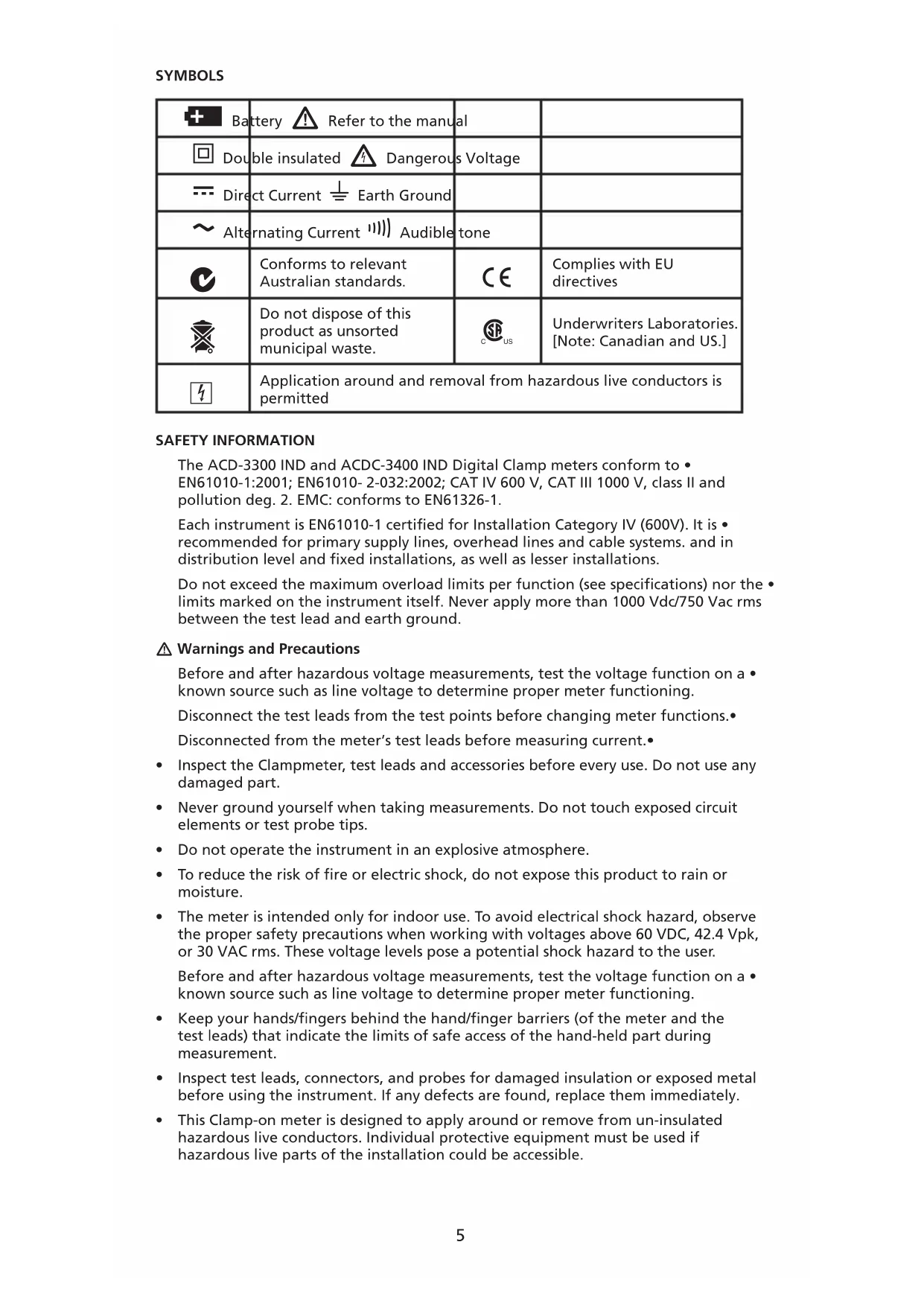 SYMBOLS

| | | | |
|---|---|---|---|
| Battery | Refer to the manual | | |
| Double insulated | Dangerous Voltage | | |
| Direct Current | Earth Ground | | |
| Alternating Current | Audible tone | | |
| | Conforms to relevant Australian standards. | CE | Complies with EU directives |
| | Do not dispose of this product as unsorted municipal waste. | C US | Underwriters Laboratories. [Note: Canadian and US.] |
| | Application around and removal from hazardous live conductors is permitted | | |

SAFETY INFORMATION

The ACD-3300 IND and ACDC-3400 IND Digital Clamp meters conform to • EN61010-1:2001; EN61010- 2-032:2002; CAT IV 600 V, CAT III 1000 V, class II and pollution deg. 2. EMC: conforms to EN61326-1.

Each instrument is EN61010-1 certified for Installation Category IV (600V). It is • recommended for primary supply lines, overhead lines and cable systems. and in distribution level and fixed installations, as well as lesser installations.

Do not exceed the maximum overload limits per function (see specifications) nor the • limits marked on the instrument itself. Never apply more than 1000 Vdc/750 Vac rms between the test lead and earth ground.

Warnings and Precautions

Before and after hazardous voltage measurements, test the voltage function on a • known source such as line voltage to determine proper meter functioning.

Disconnect the test leads from the test points before changing meter functions.•

Disconnected from the meter's test leads before measuring current.•

• Inspect the Clampmeter, test leads and accessories before every use. Do not use any damaged part.

• Never ground yourself when taking measurements. Do not touch exposed circuit elements or test probe tips.

• Do not operate the instrument in an explosive atmosphere.

• To reduce the risk of fire or electric shock, do not expose this product to rain or moisture.

• The meter is intended only for indoor use. To avoid electrical shock hazard, observe the proper safety precautions when working with voltages above 60 VDC, 42.4 Vpk, or 30 VAC rms. These voltage levels pose a potential shock hazard to the user.

Before and after hazardous voltage measurements, test the voltage function on a • known source such as line voltage to determine proper meter functioning.

• Keep your hands/fingers behind the hand/finger barriers (of the meter and the test leads) that indicate the limits of safe access of the hand-held part during measurement.

• Inspect test leads, connectors, and probes for damaged insulation or exposed metal before using the instrument. If any defects are found, replace them immediately.

• This Clamp-on meter is designed to apply around or remove from un-insulated hazardous live conductors. Individual protective equipment must be used if hazardous live parts of the installation could be accessible.

5